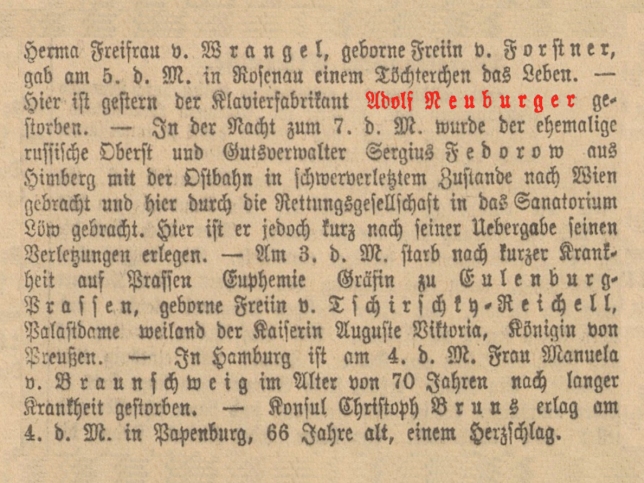 Herma Freifrau v. Wrangel, geborne Freiin v. Forstner, gab am 5. d. M. in Rosenau einem Töchterchen das Leben. — Hier ist gestern der Klavierfabrikant Adolf Neuburger gestorben. — In der Nacht zum 7. d. M. wurde der ehemalige russische Oberst und Gutsverwalter Sergius Fedorow aus Himberg mit der Ostbahn in schwerverletztem Zustande nach Wien gebracht und hier durch die Rettungsgesellschaft in das Sanatorium Löw gebracht. Hier ist er jedoch kurz nach seiner Uebergabe seinen Verletzungen erlegen. — Am 3. d. M. starb nach kurzer Krankheit auf Prassen Euphemie Gräfin zu Eulenburg-Prassen, geborne Freiin v. Tschirschky-Reichell, Palastdame weiland der Kaiserin Auguste Viktoria, Königin von Preußen. — In Hamburg ist am 4. d. M. Frau Manuela v. Braunschweig im Alter von 70 Jahren nach langer Krankheit gestorben. — Konsul Christoph Bruns erlag am 4. d. M. in Papenburg, 66 Jahre alt, einem Herzschlag.